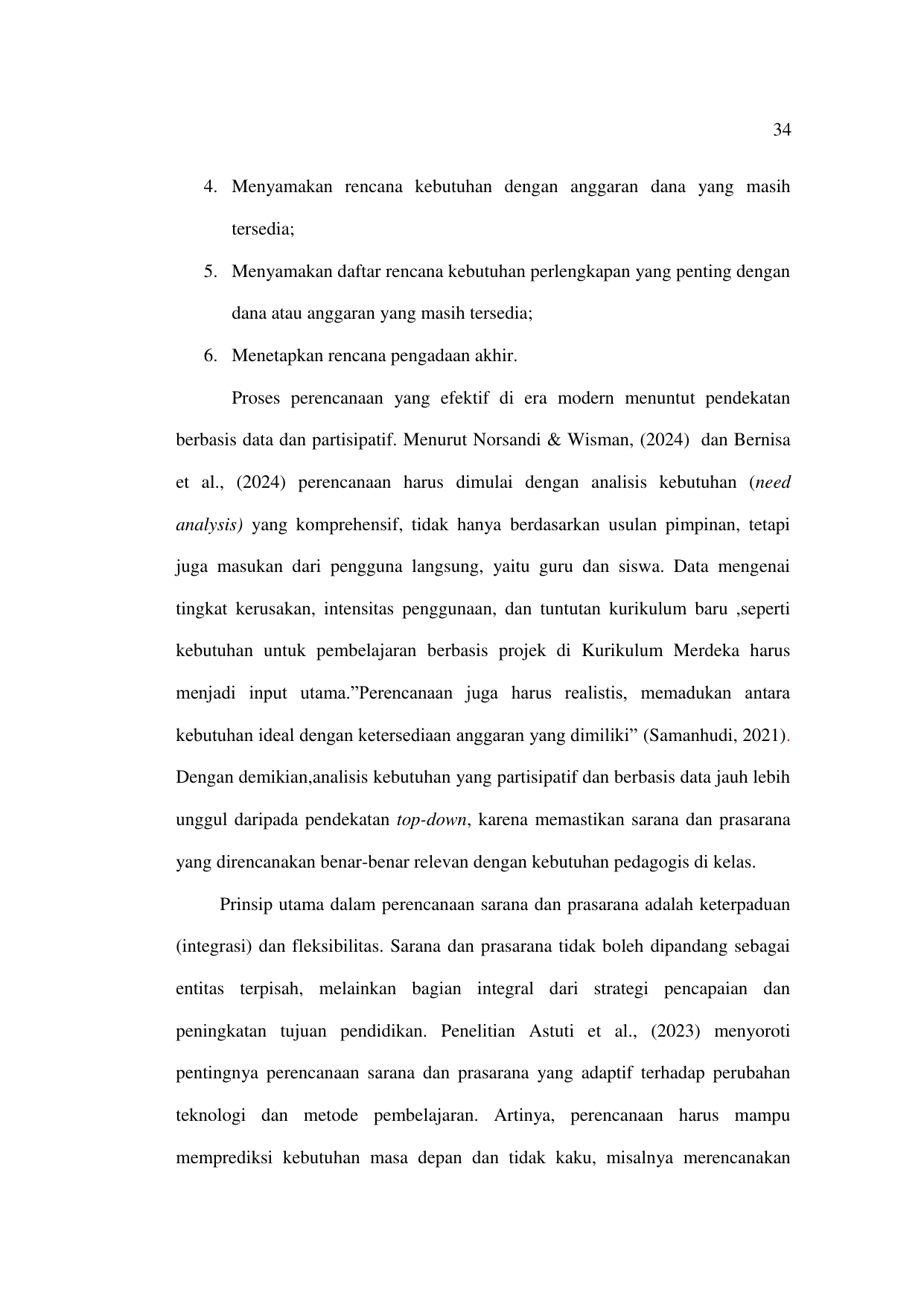 34

4. Menyamakan rencana kebutuhan dengan anggaran dana yang masih tersedia;

5. Menyamakan daftar rencana kebutuhan perlengkapan yang penting dengan dana atau anggaran yang masih tersedia;

6. Menetapkan rencana pengadaan akhir.

Proses perencanaan yang efektif di era modern menuntut pendekatan berbasis data dan partisipatif. Menurut Norsandi & Wisman, (2024) dan Bernisa et al., (2024) perencanaan harus dimulai dengan analisis kebutuhan (need analysis) yang komprehensif, tidak hanya berdasarkan usulan pimpinan, tetapi juga masukan dari pengguna langsung, yaitu guru dan siswa. Data mengenai tingkat kerusakan, intensitas penggunaan, dan tuntutan kurikulum baru ,seperti kebutuhan untuk pembelajaran berbasis projek di Kurikulum Merdeka harus menjadi input utama."Perencanaan juga harus realistis, memadukan antara kebutuhan ideal dengan ketersediaan anggaran yang dimiliki" (Samanhudi, 2021). Dengan demikian,analisis kebutuhan yang partisipatif dan berbasis data jauh lebih unggul daripada pendekatan top-down, karena memastikan sarana dan prasarana yang direncanakan benar-benar relevan dengan kebutuhan pedagogis di kelas.

Prinsip utama dalam perencanaan sarana dan prasarana adalah keterpaduan (integrasi) dan fleksibilitas. Sarana dan prasarana tidak boleh dipandang sebagai entitas terpisah, melainkan bagian integral dari strategi pencapaian dan peningkatan tujuan pendidikan. Penelitian Astuti et al., (2023) menyoroti pentingnya perencanaan sarana dan prasarana yang adaptif terhadap perubahan teknologi dan metode pembelajaran. Artinya, perencanaan harus mampu memprediksi kebutuhan masa depan dan tidak kaku, misalnya merencanakan